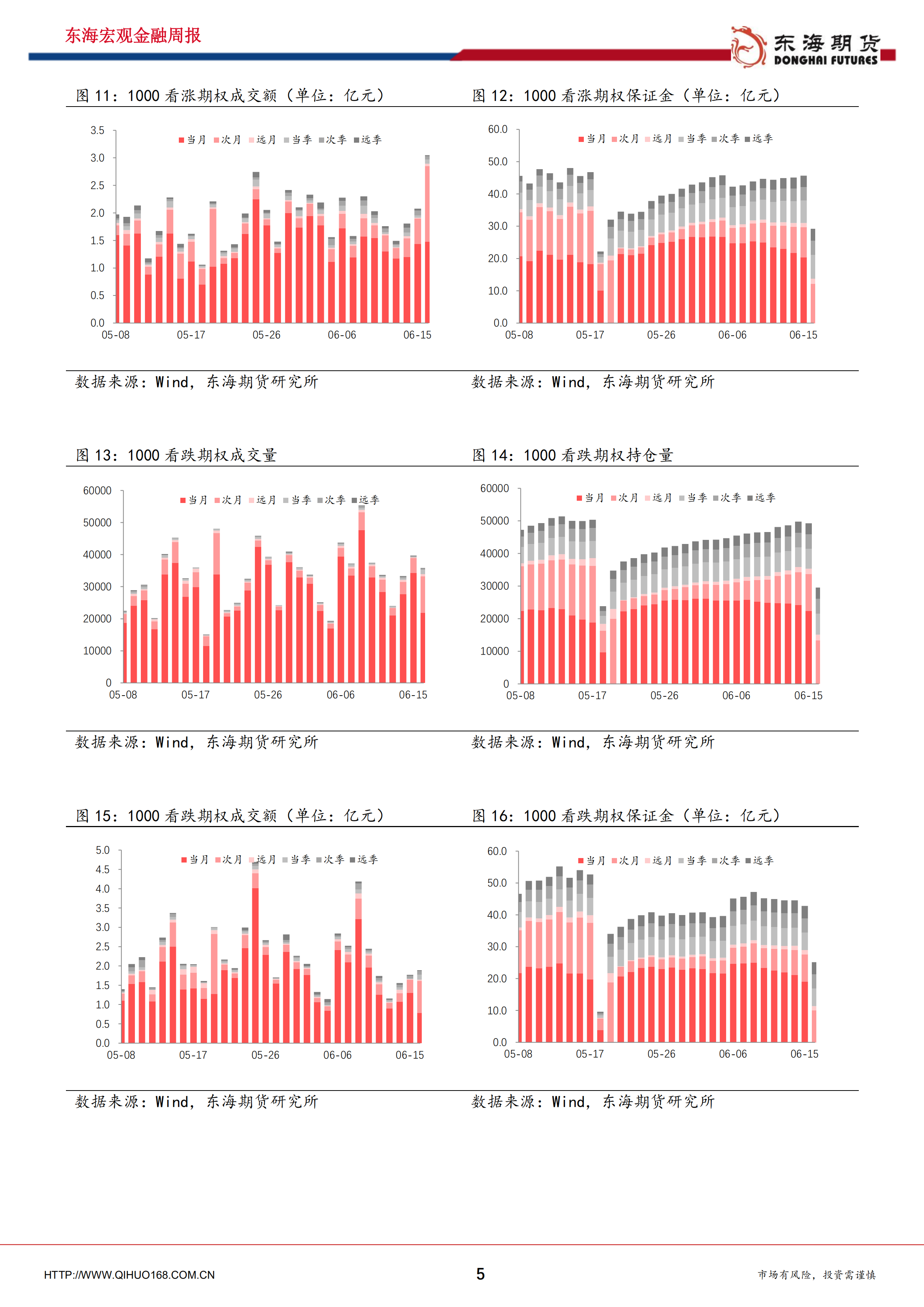 东海宏观金融周报

东海期货
DONGHAI FUTURES

图 11：1000 看涨期权成交额（单位：亿元）

当月 次月 远月 当季 次季 远季

3.5
3.0
2.5
2.0
1.5
1.0
0.5
0.0

05-08 05-17 05-26 06-06 06-15

数据来源：Wind，东海期货研究所

图 12：1000 看涨期权保证金（单位：亿元）

当月 次月 远月 当季 次季 远季

60.0
50.0
40.0
30.0
20.0
10.0
0.0

05-08 05-17 05-26 06-06 06-15

数据来源：Wind，东海期货研究所

图 13：1000 看跌期权成交量

当月 次月 远月 当季 次季 远季

60000
50000
40000
30000
20000
10000
0

05-08 05-17 05-26 06-06 06-15

数据来源：Wind，东海期货研究所

图 14：1000 看跌期权持仓量

当月 次月 远月 当季 次季 远季

60000
50000
40000
30000
20000
10000
0

05-08 05-17 05-26 06-06 06-15

数据来源：Wind，东海期货研究所

图 15：1000 看跌期权成交额（单位：亿元）

当月 次月 远月 当季 次季 远季

5.0
4.5
4.0
3.5
3.0
2.5
2.0
1.5
1.0
0.5
0.0

05-08 05-17 05-26 06-06 06-15

数据来源：Wind，东海期货研究所

图 16：1000 看跌期权保证金（单位：亿元）

当月 次月 远月 当季 次季 远季

60.0
50.0
40.0
30.0
20.0
10.0
0.0

05-08 05-17 05-26 06-06 06-15

数据来源：Wind，东海期货研究所

HTTP://WWW.QIHUO168.COM.CN 5 市场有风险，投资需谨慎